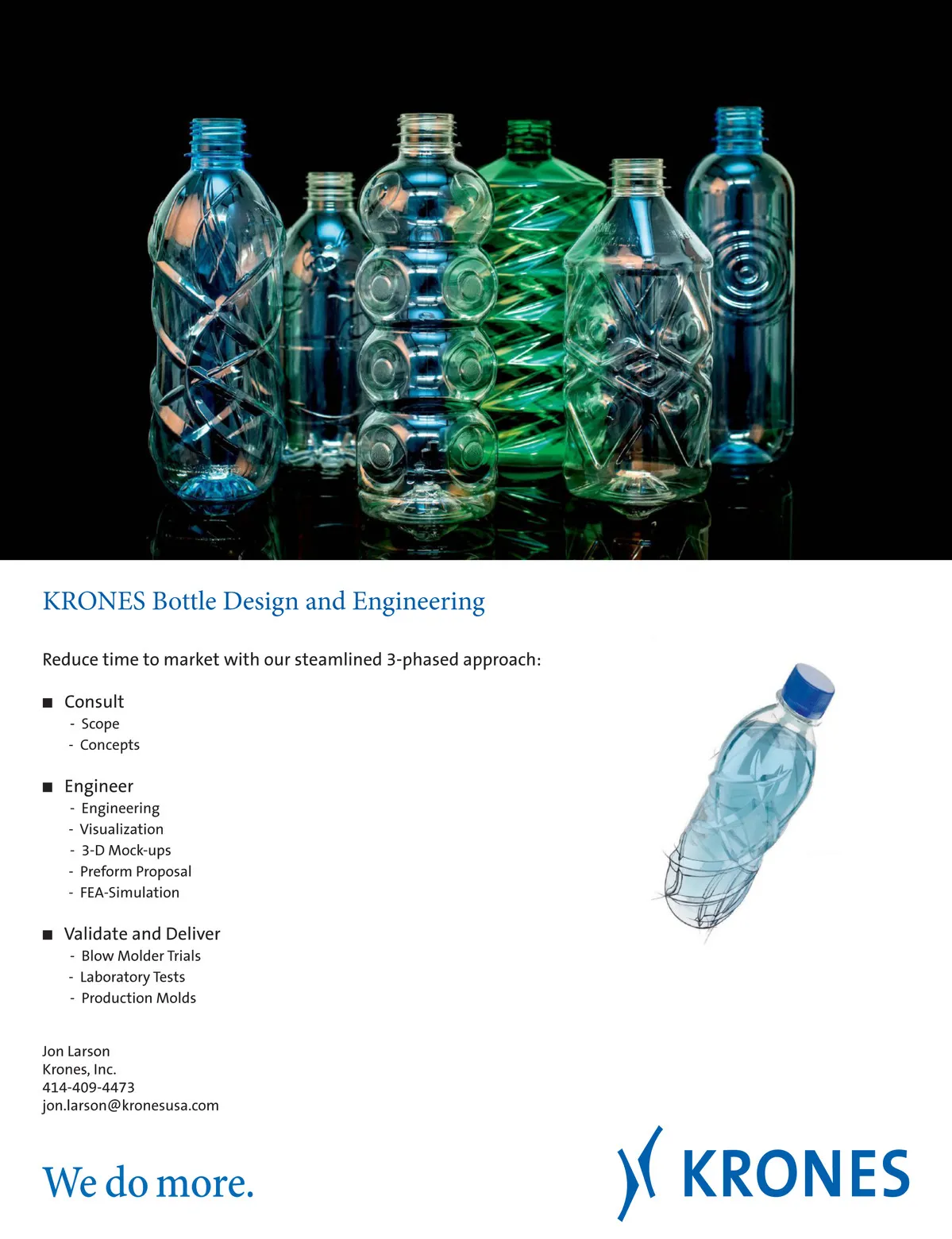 KRONES Bottle Design and Engineering

Reduce time to market with our steamlined 3-phased approach:

■ Consult
- Scope
- Concepts

■ Engineer
- Engineering
- Visualization
- 3-D Mock-ups
- Preform Proposal
- FEA-Simulation

■ Validate and Deliver
- Blow Molder Trials
- Laboratory Tests
- Production Molds

Jon Larson
Krones, Inc.
414-409-4473
jon.larson@kronesusa.com

We do more.

KRONES